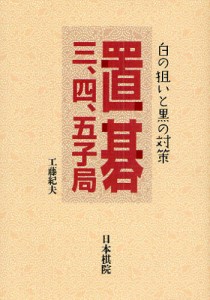 白の狙いと黒の対策

置碁

三、四、五子局

工藤紀夫

日本棋院